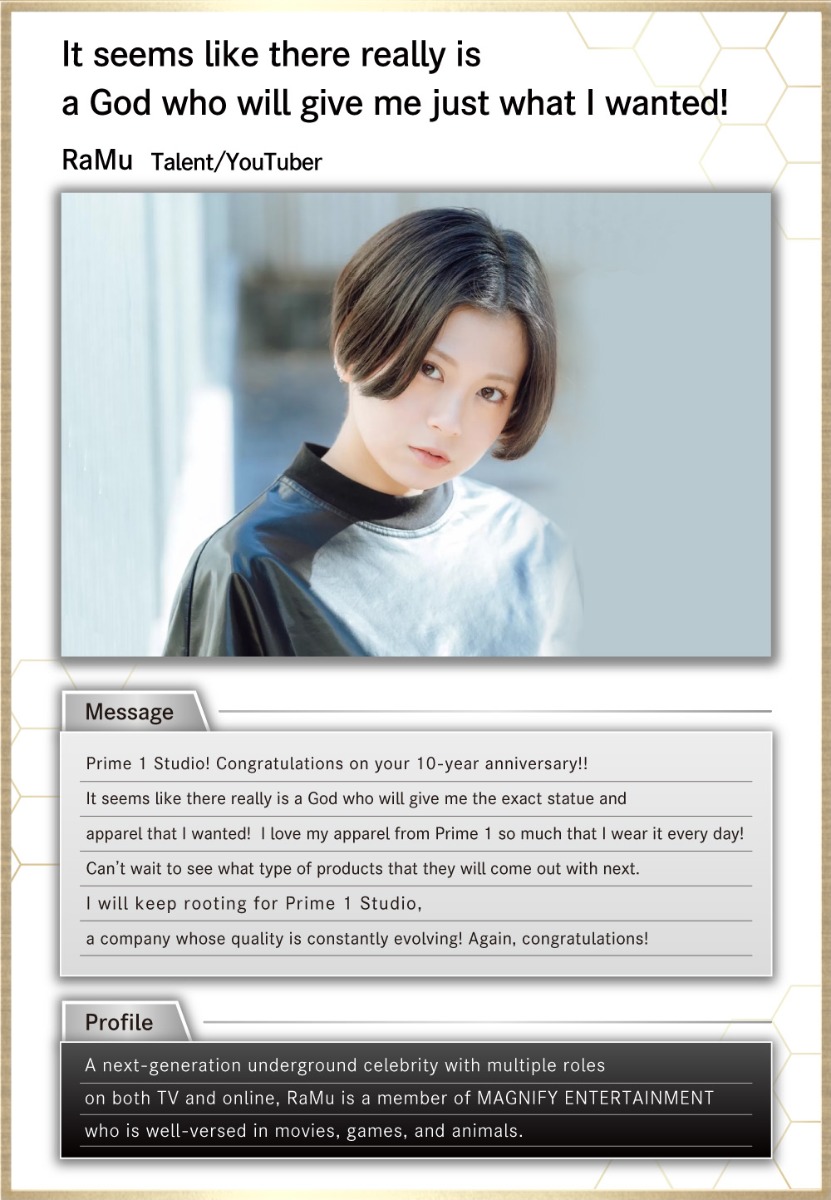 It seems like there really is a God who will give me just what I wanted!

RaMu Talent/YouTuber

Message

Prime 1 Studio! Congratulations on your 10-year anniversary!! It seems like there really is a God who will give me the exact statue and apparel that I wanted! I love my apparel from Prime 1 so much that I wear it every day! Can't wait to see what type of products that they will come out with next. I will keep rooting for Prime 1 Studio, a company whose quality is constantly evolving! Again, congratulations!

Profile

A next-generation underground celebrity with multiple roles on both TV and online, RaMu is a member of MAGNIFY ENTERTAINMENT who is well-versed in movies, games, and animals.